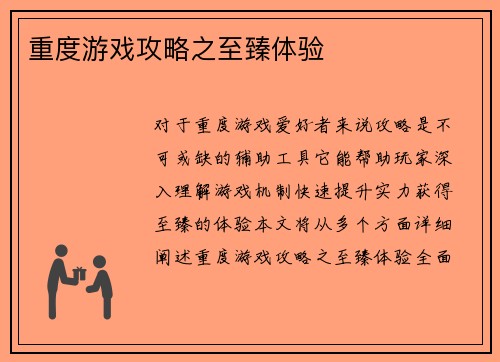 重度游戏攻略之至臻体验

对于重度游戏爱好者来说攻略是不可或缺的辅助工具它能帮助玩家深入理解游戏机制快速提升实力获得至臻的体验本文将从多个方面详细阐述重度游戏攻略之至臻体验全面